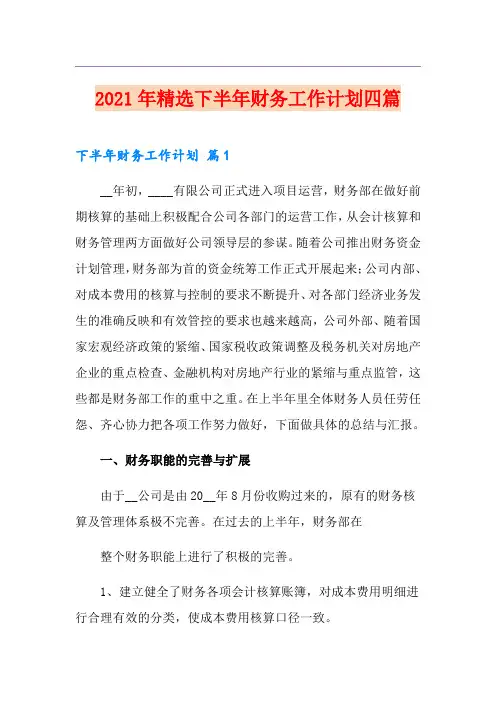 2021年精选下半年财务工作计划四篇

下半年财务工作计划 篇1

__年初，____有限公司正式进入项目运营，财务部在做好前期核算的基础上积极配合公司各部门的运营工作，从会计核算和财务管理两方面做好公司领导层的参谋。随着公司推出财务资金计划管理，财务部为首的资金统筹工作正式开展起来;公司内部、对成本费用的核算与控制的要求不断提升、对各部门经济业务发生的准确反映和有效管控的要求也越来越高，公司外部、随着国家宏观经济政策的紧缩、国家税收政策调整及税务机关对房地产企业的重点检查、金融机构对房地产行业的紧缩与重点监管，这些都是财务部工作的重中之重。在上半年里全体财务人员任劳任怨、齐心协力把各项工作努力做好，下面做具体的总结与汇报。

一、财务职能的完善与扩展

由于__公司是由20__年8月份收购过来的，原有的财务核算及管理体系极不完善。在过去的上半年，财务部在

整个财务职能上进行了积极的完善。

1、建立健全了财务各项会计核算账簿，对成本费用明细进行合理有效的分类，使成本费用核算口径一致。